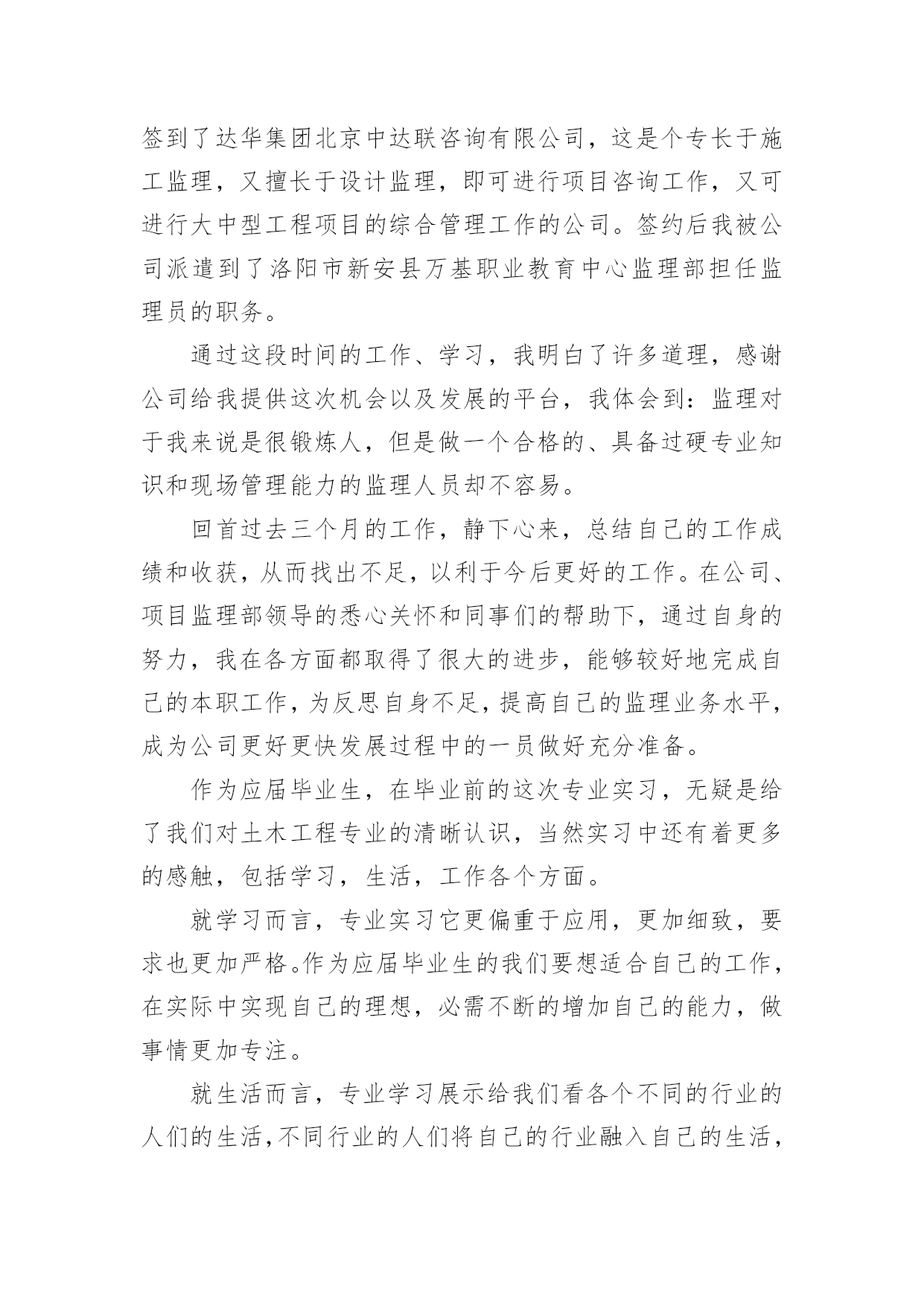 签到了达华集团北京中达联咨询有限公司，这是个专长于施工监理，又擅长于设计监理，即可进行项目咨询工作，又可进行大中型工程项目的综合管理工作的公司。签约后我被公司派遣到了洛阳市新安县万基职业教育中心监理部担任监理员的职务。

通过这段时间的工作、学习，我明白了许多道理，感谢公司给我提供这次机会以及发展的平台，我体会到：监理对于我来说是很锻炼人，但是做一个合格的、具备过硬专业知识和现场管理能力的监理人员却不容易。

回首过去三个月的工作，静下心来，总结自己的工作成绩和收获，从而找出不足，以利于今后更好的工作。在公司、项目监理部领导的悉心关怀和同事们的帮助下，通过自身的努力，我在各方面都取得了很大的进步，能够较好地完成自己的本职工作，为反思自身不足，提高自己的监理业务水平，成为公司更好更快发展过程中的一员做好充分准备。

作为应届毕业生，在毕业前的这次专业实习，无疑是给了我们对土木工程专业的清晰认识，当然实习中还有着更多的感触，包括学习，生活，工作各个方面。

就学习而言，专业实习它更偏重于应用，更加细致，要求也更加严格。作为应届毕业生的我们要想适合自己的工作，在实际中实现自己的理想，必需不断的增加自己的能力，做事情更加专注。

就生活而言，专业学习展示给我们看各个不同的行业的人们的生活，不同行业的人们将自己的行业融入自己的生活，